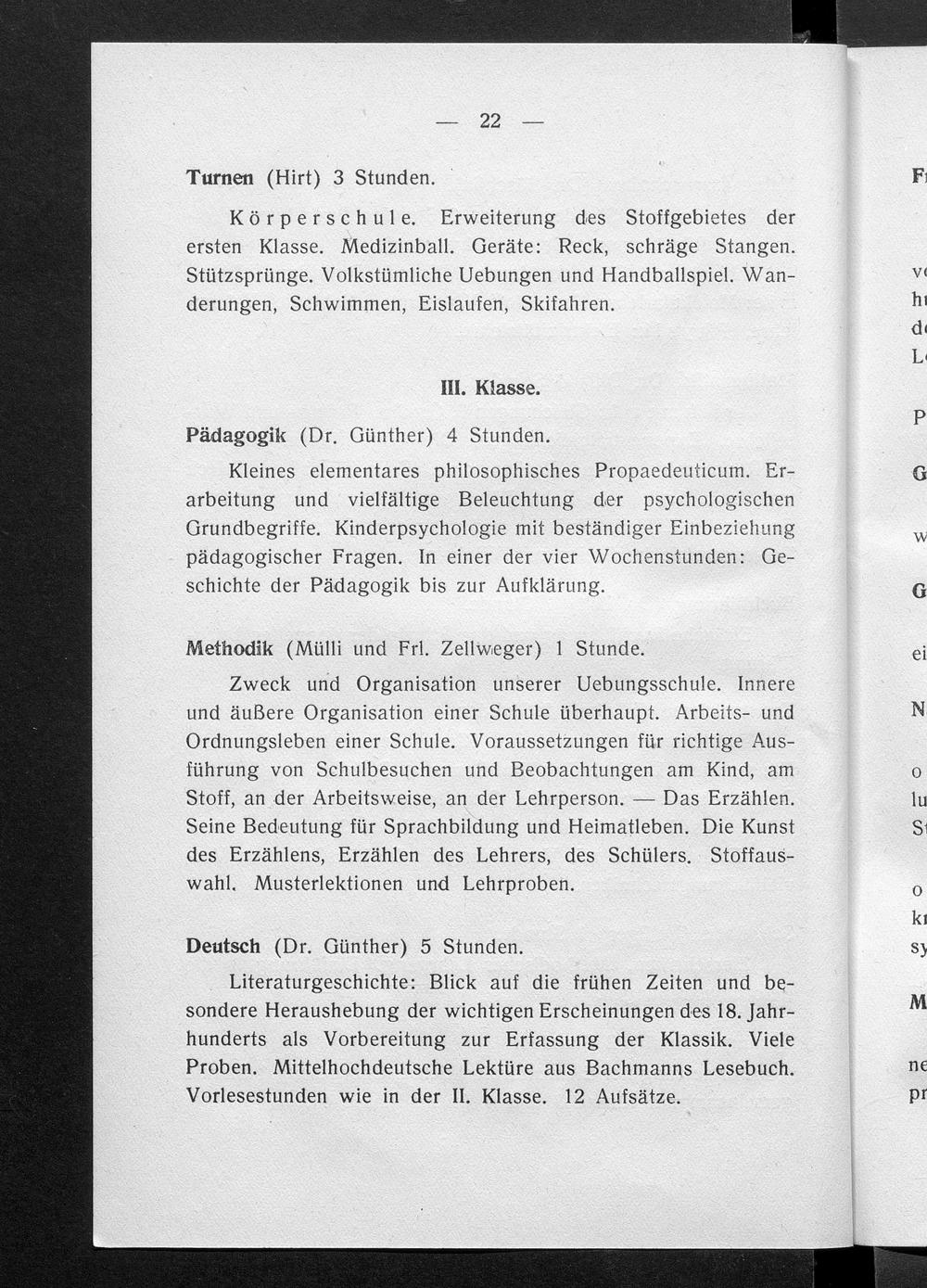 — 22 —

Turnen (Hirt) 3 Stunden.

Körperschule. Erweiterung des Stoffgebietes der ersten Klasse. Medizinball. Geräte: Reck, schräge Stangen. Stützsprünge. Volkstümliche Uebungen und Handballspiel. Wanderungen, Schwimmen, Eislaufen, Skifahren.

III. Klasse.

Pädagogik (Dr. Günther) 4 Stunden.

Kleines elementares philosophisches Propaedeuticum. Erarbeitung und vielfältige Beleuchtung der psychologischen Grundbegriffe. Kinderpsychologie mit beständiger Einbeziehung pädagogischer Fragen. In einer der vier Wochenstunden: Geschichte der Pädagogik bis zur Aufklärung.

Methodik (Mülli und Frl. Zellweger) 1 Stunde.

Zweck und Organisation unserer Uebungsschule. Innere und äußere Organisation einer Schule überhaupt. Arbeits- und Ordnungsleben einer Schule. Voraussetzungen für richtige Ausführung von Schulbesuchen und Beobachtungen am Kind, am Stoff, an der Arbeitsweise, an der Lehrperson. — Das Erzählen. Seine Bedeutung für Sprachbildung und Heimatleben. Die Kunst des Erzählens, Erzählen des Lehrers, des Schülers. Stoffauswahl. Musterlektionen und Lehrproben.

Deutsch (Dr. Günther) 5 Stunden.

Literaturgeschichte: Blick auf die frühen Zeiten und besondere Heraushebung der wichtigen Erscheinungen des 18. Jahrhunderts als Vorbereitung zur Erfassung der Klassik. Viele Proben. Mittelhochdeutsche Lektüre aus Bachmanns Lesebuch. Vorlesestunden wie in der II. Klasse. 12 Aufsätze.